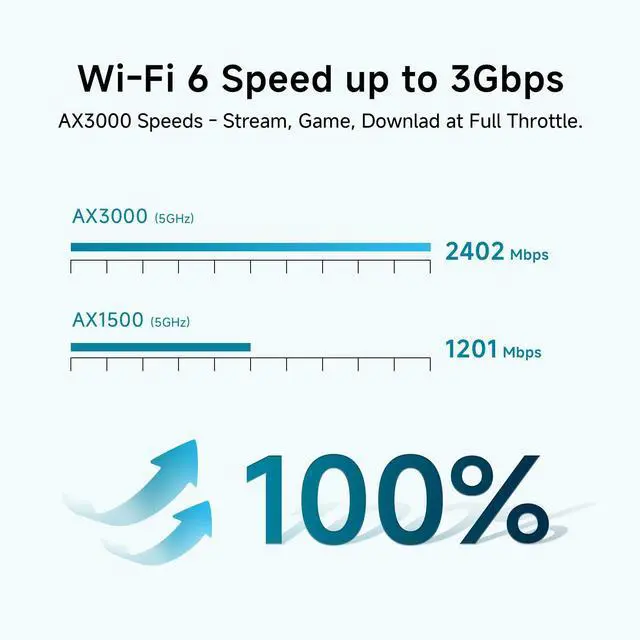 Wi-Fi 6 Speed up to 3Gbps

AX3000 Speeds - Stream, Game, Downlad at Full Throttle.

AX3000 (5GHz)

2402 Mbps

AX1500 (5GHz)

1201 Mbps

100%